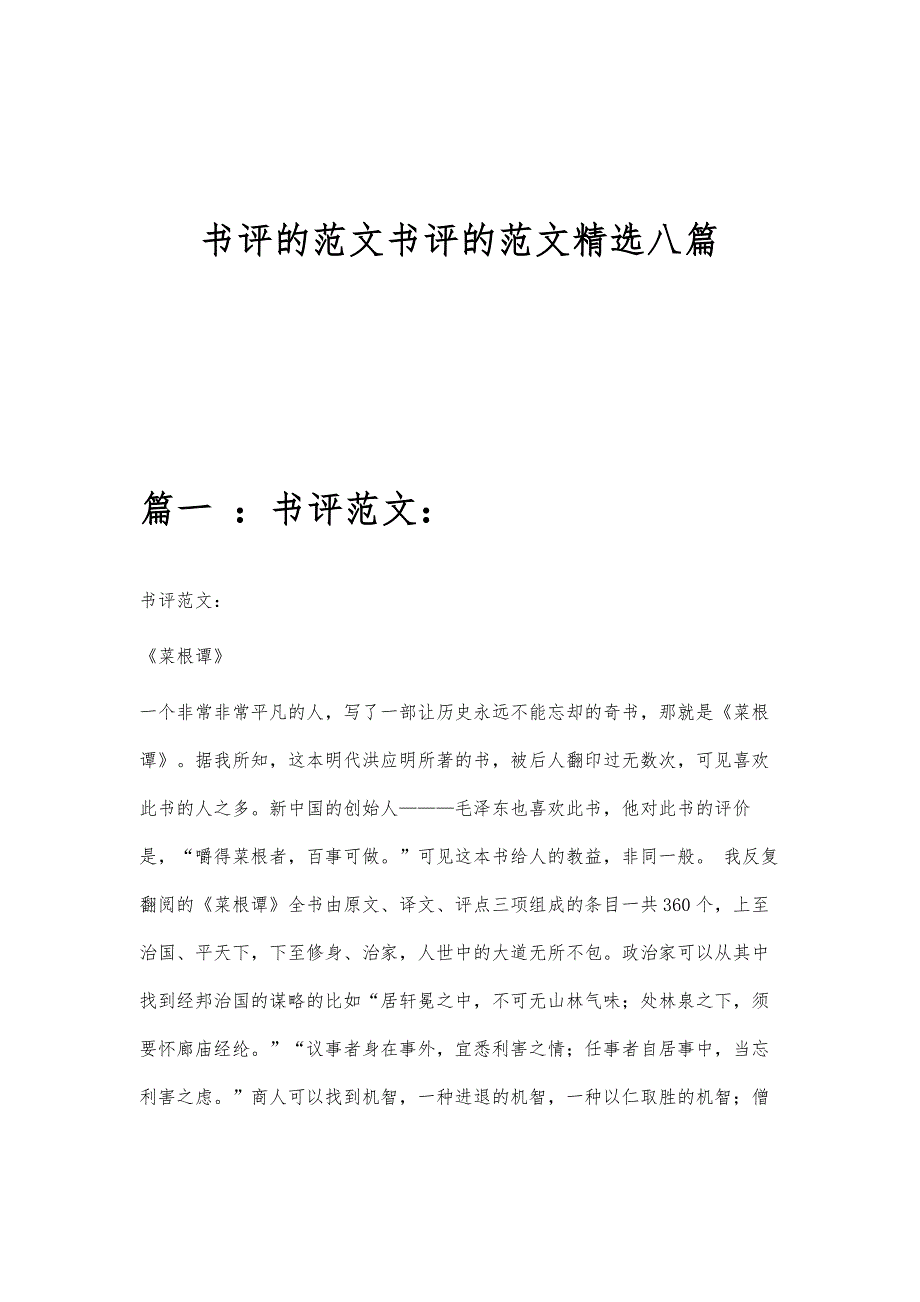 书评的范文书评的范文精选八篇

篇一 ：书评范文：

书评范文：

《菜根谭》

一个非常非常平凡的人，写了一部让历史永远不能忘却的奇书，那就是《菜根谭》。据我所知，这本明代洪应明所著的书，被后人翻印过无数次，可见喜欢此书的人之多。新中国的创始人————毛泽东也喜欢此书，他对此书的评价是，“嚼得菜根者，百事可做。”可见这本书给人的教益，非同一般。 我反复翻阅的《菜根谭》全书由原文、译文、评点三项组成的条目一共360个，上至治国、平天下，下至修身、治家，人世中的大道无所不包。政治家可以从其中找到经邦治国的谋略的比如“居轩冕之中，不可无山林气味；处林泉之下，须要怀廊庙经纶。”“议事者身在事外，宜悉利害之情；任事者自居事中，当忘利害之虑。”商人可以找到机智，一种进退的机智，一种以仁取胜的机智；僧